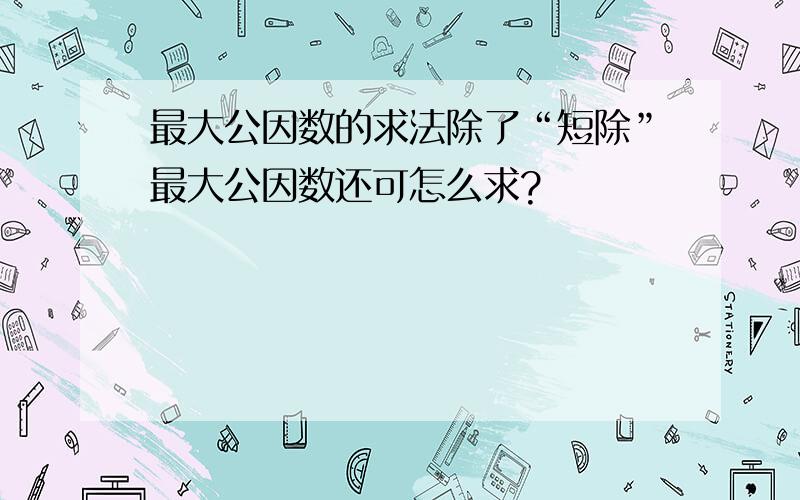 最大公因数的求法除了“短除”最大公因数还可怎么求?

STATIONERY